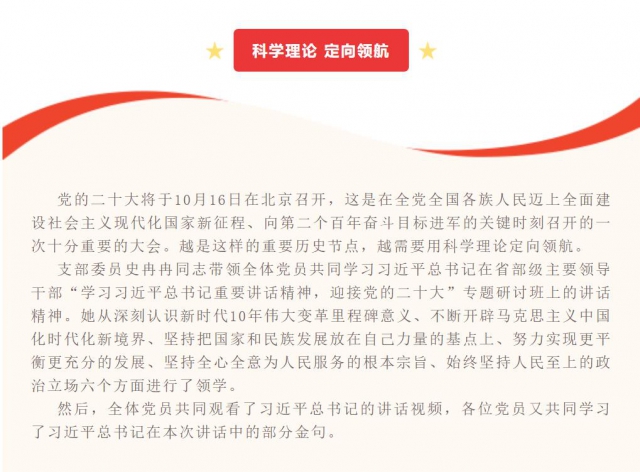 科学理论 定向领航

党的二十大将于10月16日在北京召开，这是在全党全国各族人民迈上全面建设社会主义现代化国家新征程、向第二个百年奋斗目标进军的关键时刻召开的一次十分重要的大会。越是这样的重要历史节点，越需要用科学理论定向领航。

支部委员史冉冉同志带领全体党员共同学习习近平总书记在省部级主要领导干部“学习习近平总书记重要讲话精神，迎接党的二十大”专题研讨班上的讲话精神。她从深刻认识新时代10年伟大变革里程碑意义、不断开辟马克思主义中国化时代化新境界、坚持把国家和民族发展放在自己力量的基点上、努力实现更平衡更充分的发展、坚持全心全意为人民服务的根本宗旨、始终坚持人民至上的政治立场六个方面进行了领学。

然后，全体党员共同观看了习近平总书记的讲话视频，各位党员又共同学习了习近平总书记在本次讲话中的部分金句。